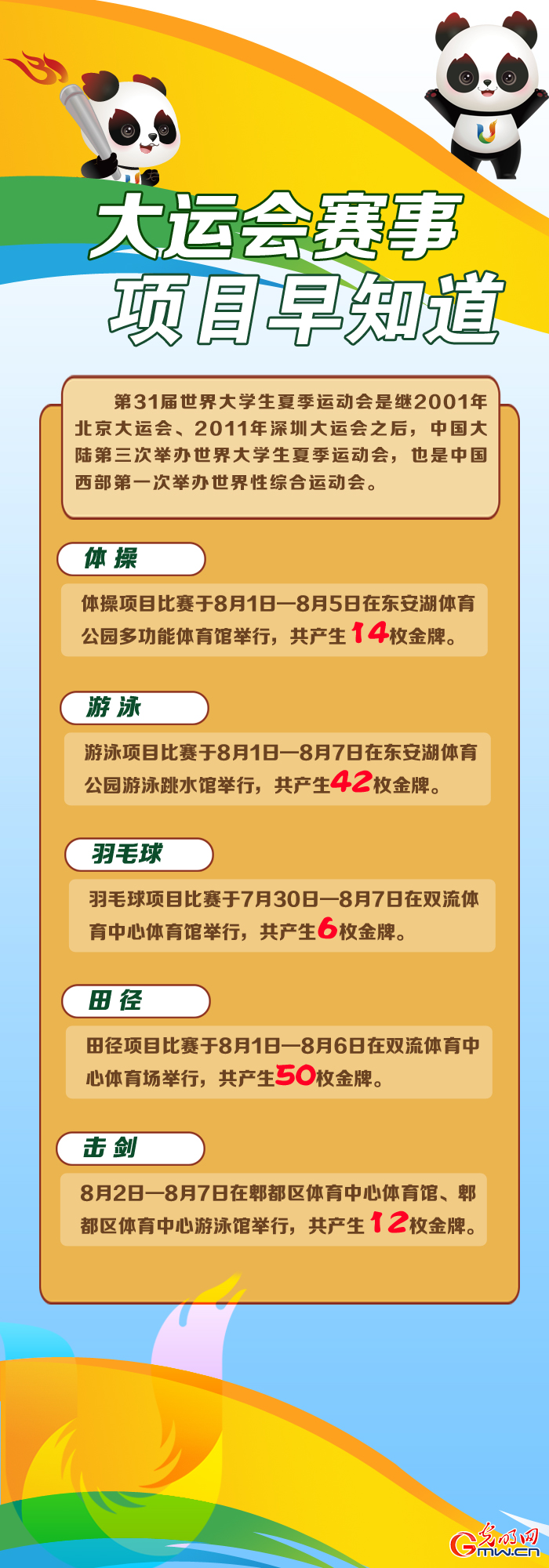 大运会赛事
项目早知道

第31届世界大学生夏季运动会是继2001年北京大运会、2011年深圳大运会之后，中国大陆第三次举办世界大学生夏季运动会，也是中国西部第一次举办世界性综合运动会。

体操

体操项目比赛于8月1日—8月5日在东安湖体育公园多功能体育馆举行，共产生14枚金牌。

游泳

游泳项目比赛于8月1日—8月7日在东安湖体育公园游泳跳水馆举行，共产生42枚金牌。

羽毛球

羽毛球项目比赛于7月30日—8月7日在双流体育中心体育馆举行，共产生6枚金牌。

田径

田径项目比赛于8月1日—8月6日在双流体育中心体育场举行，共产生50枚金牌。

击剑

8月2日—8月7日在郫都区体育中心体育馆、郫都区体育中心游泳馆举行，共产生12枚金牌。

光明网
Gmw.cn